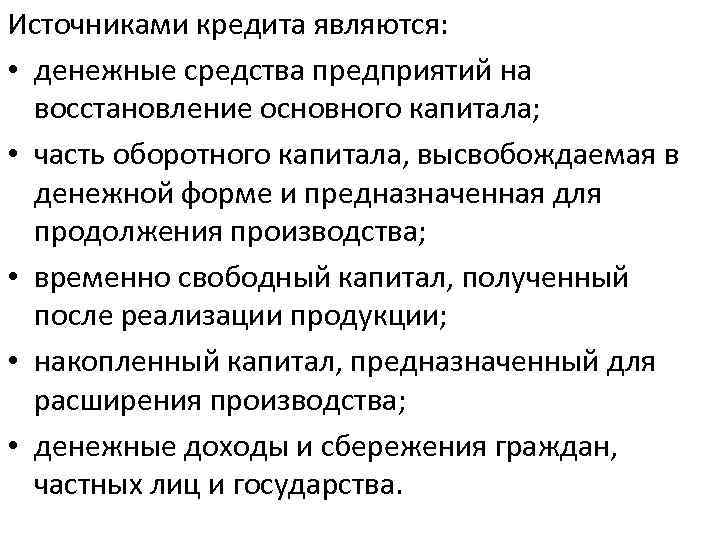 Источниками кредита являются:

• денежные средства предприятий на восстановление основного капитала;
• часть оборотного капитала, высвобождаемая в денежной форме и предназначенная для продолжения производства;
• временно свободный капитал, полученный после реализации продукции;
• накопленный капитал, предназначенный для расширения производства;
• денежные доходы и сбережения граждан, частных лиц и государства.